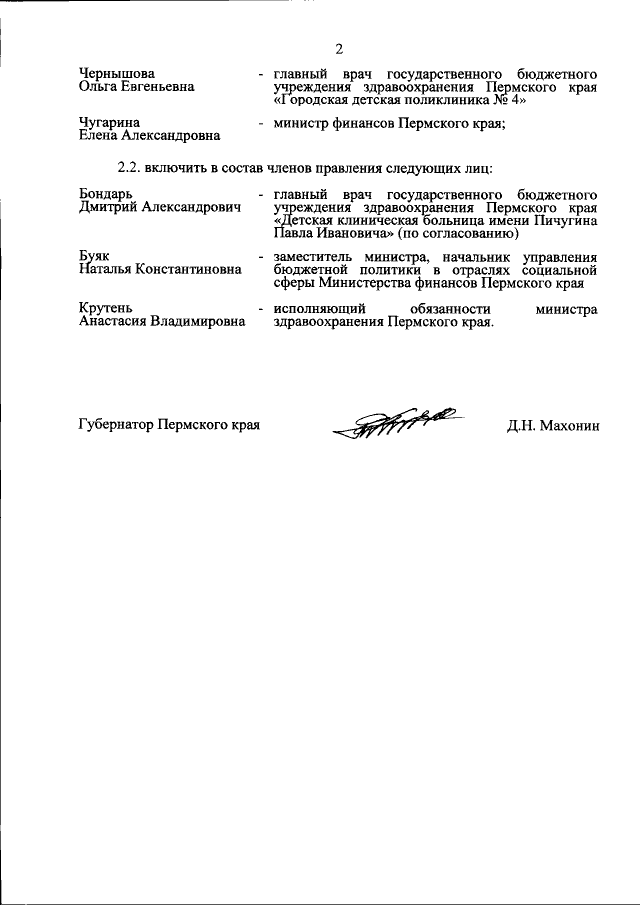 2

Чернышова Ольга Евгеньевна - главный врач государственного бюджетного учреждения здравоохранения Пермского края «Городская детская поликлиника № 4»

Чугарина Елена Александровна - министр финансов Пермского края;

2.2. включить в состав членов правления следующих лиц:

Бондарь Дмитрий Александрович - главный врач государственного бюджетного учреждения здравоохранения Пермского края «Детская клиническая больница имени Пичугина Павла Ивановича» (по согласованию)

Буяк Наталья Константиновна - заместитель министра, начальник управления бюджетной политики в отраслях социальной сферы Министерства финансов Пермского края

Крутень Анастасия Владимировна - исполняющий обязанности министра здравоохранения Пермского края.

Губернатор Пермского края Д.Н. Махонин